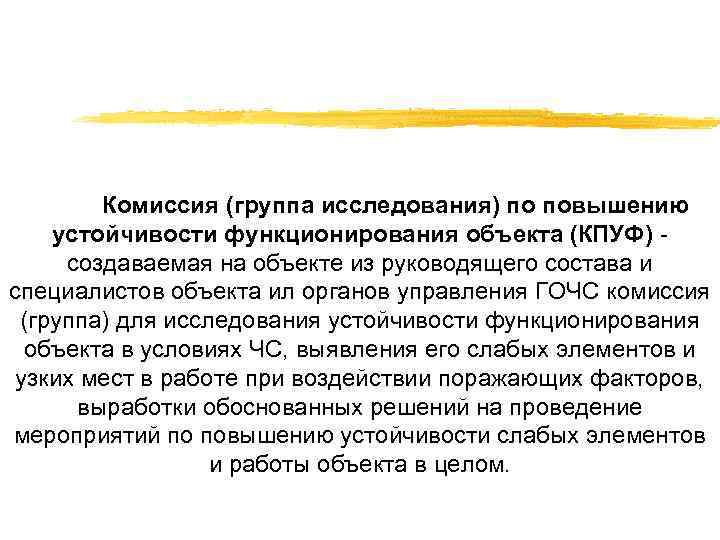 Комиссия (группа исследования) по повышению устойчивости функционирования объекта (КПУФ) - создаваемая на объекте из руководящего состава и специалистов объекта ил органов управления ГОЧС комиссия (группа) для исследования устойчивости функционирования объекта в условиях ЧС, выявления его слабых элементов и узких мест в работе при воздействии поражающих факторов, выработки обоснованных решений на проведение мероприятий по повышению устойчивости слабых элементов и работы объекта в целом.